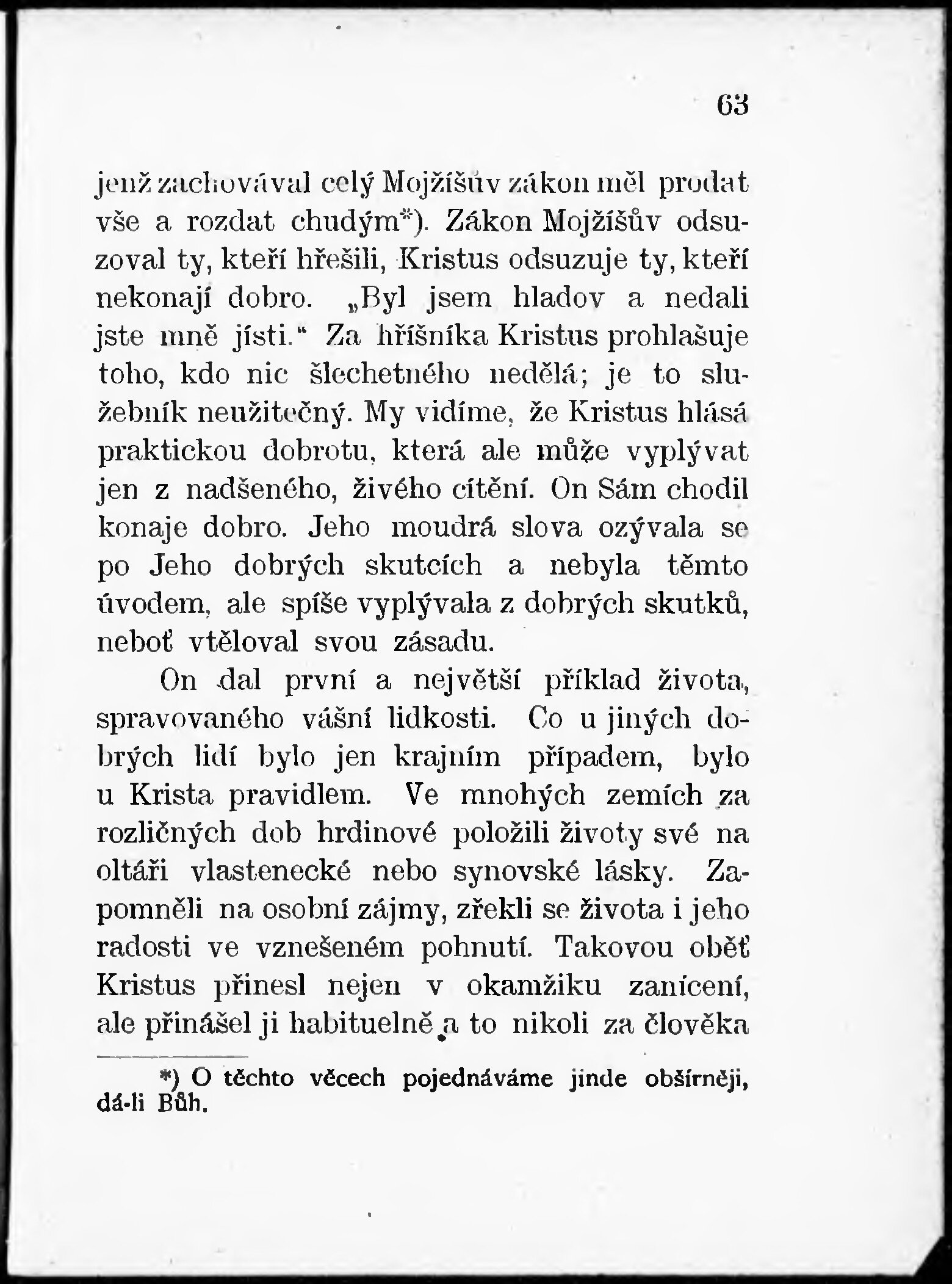 63

jenž zachovával celý Mojžíšův zákon měl prodat vše a rozdat chudým*). Zákon Mojžíšův odsuzoval ty, kteří hřešili, Kristus odsuzuje ty, kteří nekonají dobro. „Byl jsem hladov a nedali jste mně jísti.“ Za hříšníka Kristus prohlašuje toho, kdo nic šlechetného nedělá; je to služebník neužitečný. My vidíme, že Kristus hlásá praktickou dobrotu, která ale může vyplývat jen z nadšeného, živého cítění. On Sám chodil konaje dobro. Jeho moudrá slova ozývala se po Jeho dobrých skutcích a nebyla těmto úvodem, ale spíše vyplývala z dobrých skutků, neboť vtěloval svou zásadu.

On dal první a největší příklad života, spravovaného vášní lidkosti. Co u jiných dobrých lidí bylo jen krajním případem, bylo u Krista pravidlem. Ve mnohých zemích za rozličných dob hrdinové položili životy své na oltáři vlastenecké nebo synovské lásky. Zapomněli na osobní zájmy, zřekli se života i jeho radosti ve vznešeném pohnutí. Takovou oběť Kristus přinesl nejen v okamžiku zanícení, ale přinášel ji habituelně a to nikoli za člověka

*) O těchto věcech pojednáváme jinde obšírněji, dá-li Bůh.